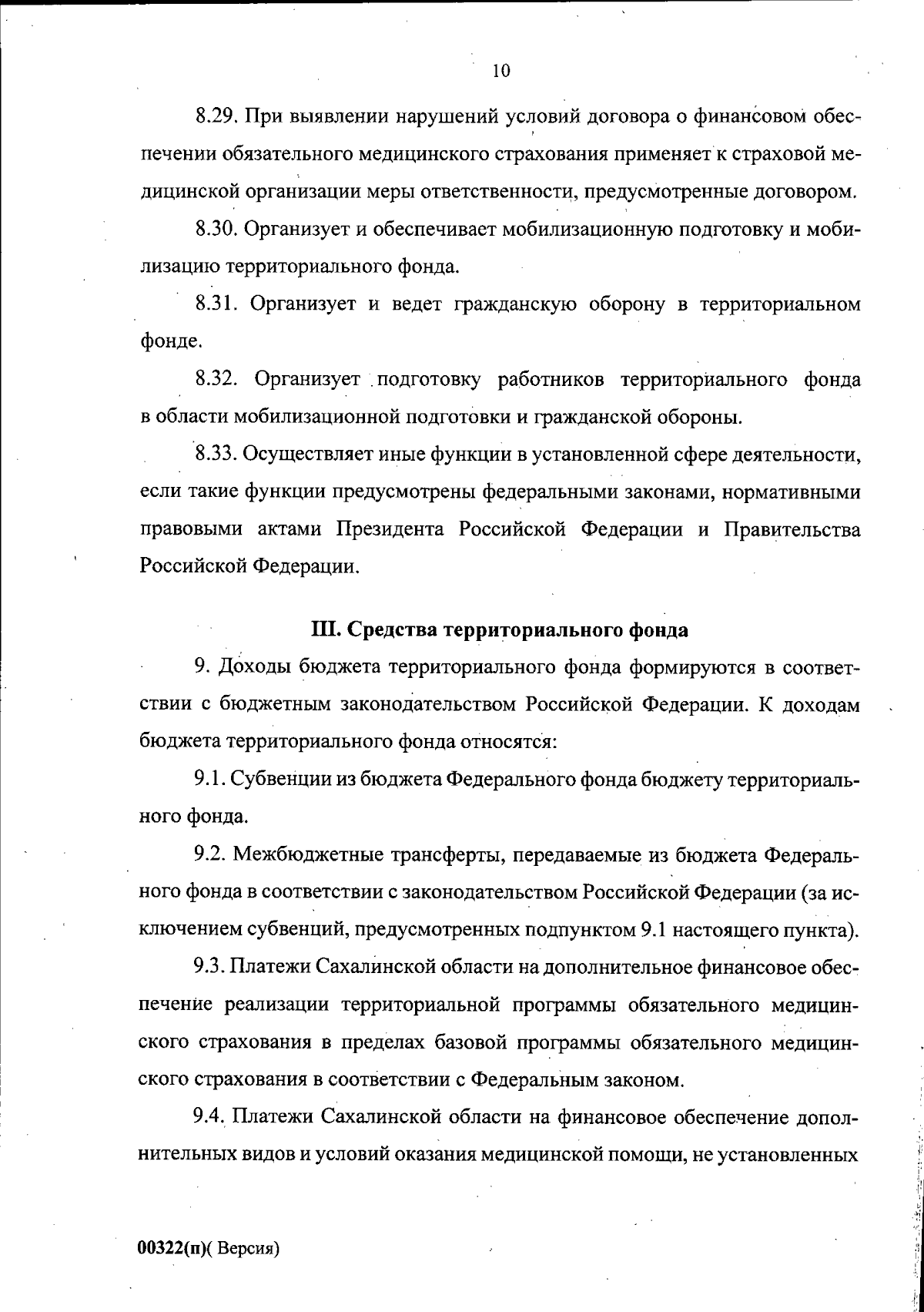 10

8.29. При выявлении нарушений условий договора о финансовом обеспечении обязательного медицинского страхования применяет к страховой медицинской организации меры ответственности, предусмотренные договором.

8.30. Организует и обеспечивает мобилизационную подготовку и мобилизацию территориального фонда.

8.31. Организует и ведет гражданскую оборону в территориальном фонде.

8.32. Организует подготовку работников территориального фонда в области мобилизационной подготовки и гражданской обороны.

8.33. Осуществляет иные функции в установленной сфере деятельности, если такие функции предусмотрены федеральными законами, нормативными правовыми актами Президента Российской Федерации и Правительства Российской Федерации.

III. Средства территориального фонда

9. Доходы бюджета территориального фонда формируются в соответствии с бюджетным законодательством Российской Федерации. К доходам бюджета территориального фонда относятся:

9.1. Субвенции из бюджета Федерального фонда бюджету территориального фонда.

9.2. Межбюджетные трансферты, передаваемые из бюджета Федерального фонда в соответствии с законодательством Российской Федерации (за исключением субвенций, предусмотренных подпунктом 9.1 настоящего пункта).

9.3. Платежи Сахалинской области на дополнительное финансовое обеспечение реализации территориальной программы обязательного медицинского страхования в пределах базовой программы обязательного медицинского страхования в соответствии с Федеральным законом.

9.4. Платежи Сахалинской области на финансовое обеспечение дополнительных видов и условий оказания медицинской помощи, не установленных

00322(п)( Версия)